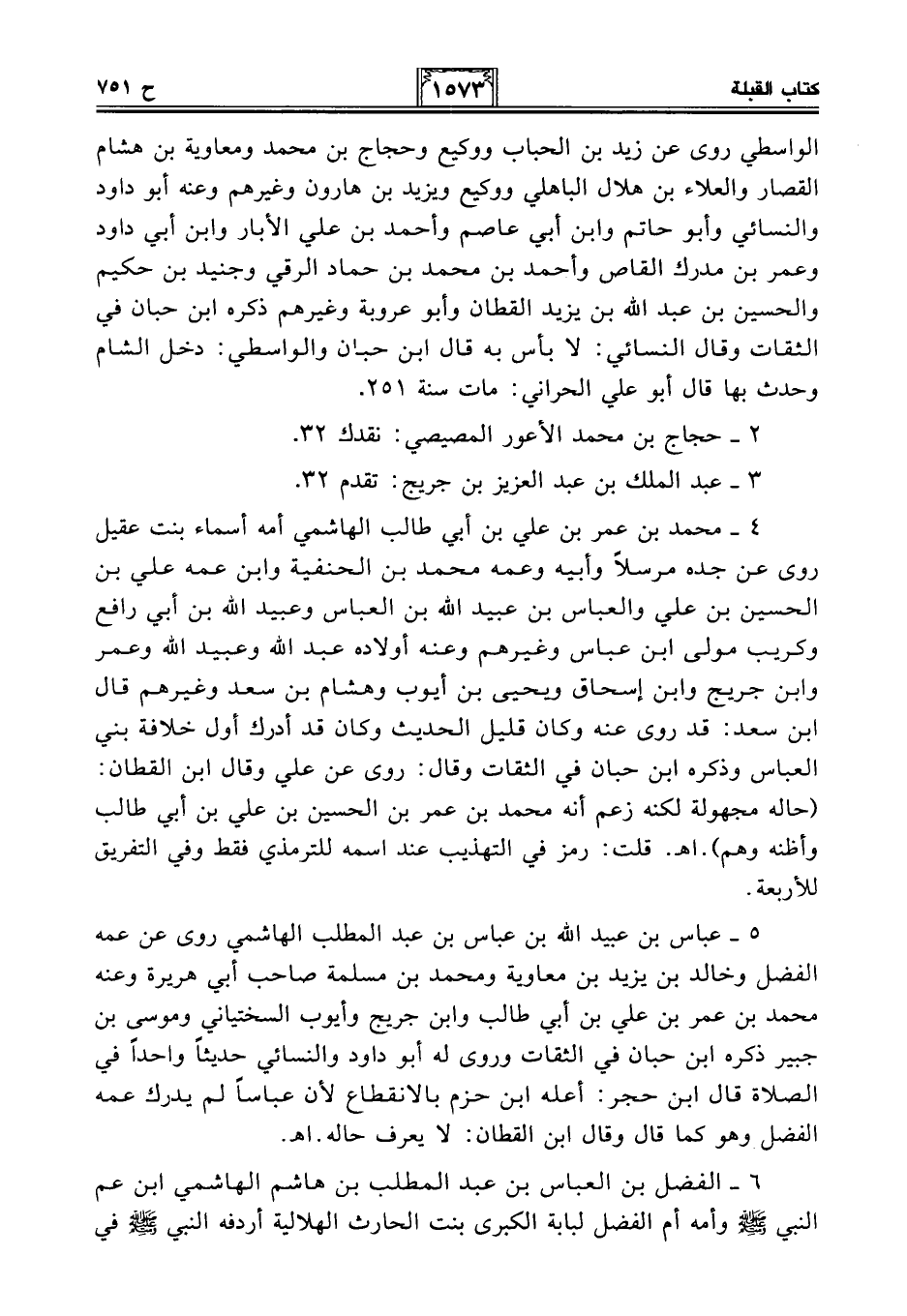 كتاب القبلة ١٥٧٣ ح ٧٥١

الواسطي روى عن زيد بن الحباب ووكيع وحجاج بن محمد ومعاوية بن هشام القصار والعلاء بن هلال الباهلي ووكيع ويزيد بن هارون وغيرهم وعنه أبو داود والنسائي وأبو حاتم وابن أبي عاصم وأحمد بن علي الأبار وابن أبي داود وعمر بن مدرك القاص وأحمد بن محمد بن حماد الرقي وجنيد بن حكيم والحسين بن عبد الله بن يزيد القطان وأبو عروبة وغيرهم ذكره ابن حبان في الثقات وقال النسائي: لا بأس به قال ابن حبان والواسطي: دخل الشام وحدث بها قال أبو علي الحراني: مات سنة ٢٥١.

٢ ـ حجاج بن محمد الأعور المصيصي: نقدك ٣٢.

٣ ـ عبد الملك بن عبد العزيز بن جريج: تقدم ٣٢.

٤ ـ محمد بن عمر بن علي بن أبي طالب الهاشمي أمه أسماء بنت عقيل روى عن جده مرسلاً وأبيه وعمه محمد بن الحنفية وابن عمه علي بن الحسين بن علي والعباس بن عبيد الله بن العباس وعبيد الله بن أبي رافع وكريب مولى ابن عباس وغيرهم وعنه أولاده عبد الله وعبيد الله وعمر وابن جريج وابن إسحاق ويحيى بن أيوب وهشام بن سعد وغيرهم قال ابن سعد: قد روى عنه وكان قليل الحديث وكان قد أدرك أول خلافة بني العباس وذكره ابن حبان في الثقات وقال: روى عن علي وقال ابن القطان: (حاله مجهولة لكنه زعم أنه محمد بن عمر بن الحسين بن علي بن أبي طالب وأظنه وهم).اهـ. قلت: رمز في التهذيب عند اسمه للترمذي فقط وفي التفريق للأربعة.

٥ ـ عباس بن عبيد الله بن عباس بن عبد المطلب الهاشمي روى عن عمه الفضل وخالد بن يزيد بن معاوية ومحمد بن مسلمة صاحب أبي هريرة وعنه محمد بن عمر بن علي بن أبي طالب وابن جريج وأيوب السختياني وموسى بن جبير ذكره ابن حبان في الثقات وروى له أبو داود والنسائي حديثاً واحداً في الصلاة قال ابن حجر: أعله ابن حزم بالانقطاع لأن عباساً لم يدرك عمه الفضل وهو كما قال وقال ابن القطان: لا يعرف حاله.اهـ.

٦ ـ الفضل بن العباس بن عبد المطلب بن هاشم الهاشمي ابن عم النبي ﷺ وأمه أم الفضل لبابة الكبرى بنت الحارث الهلالية أردفه النبي ﷺ في